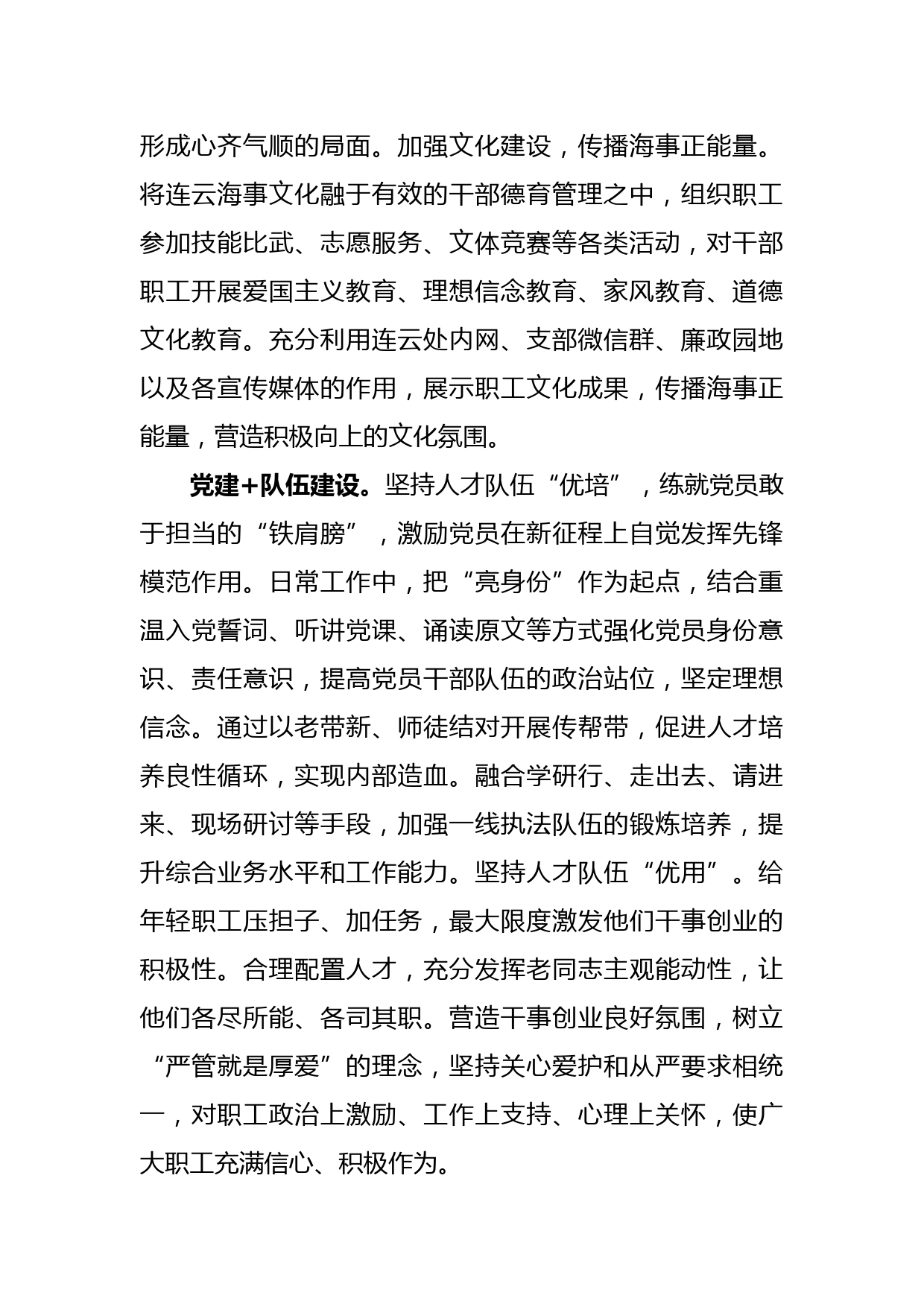 形成心齐气顺的局面。加强文化建设，传播海事正能量。将连云海事文化融于有效的干部德育管理之中，组织职工参加技能比武、志愿服务、文体竞赛等各类活动，对干部职工开展爱国主义教育、理想信念教育、家风教育、道德文化教育。充分利用连云处内网、支部微信群、廉政园地以及各宣传媒体的作用，展示职工文化成果，传播海事正能量，营造积极向上的文化氛围。

党建+队伍建设。坚持人才队伍“优培”，练就党员敢于担当的“铁肩膀”，激励党员在新征程上自觉发挥先锋模范作用。日常工作中，把“亮身份”作为起点，结合重温入党誓词、听讲党课、诵读原文等方式强化党员身份意识、责任意识，提高党员干部队伍的政治站位，坚定理想信念。通过以老带新、师徒结对开展传帮带，促进人才培养良性循环，实现内部造血。融合学研行、走出去、请进来、现场研讨等手段，加强一线执法队伍的锻炼培养，提升综合业务水平和工作能力。坚持人才队伍“优用”。给年轻职工压担子、加任务，最大限度激发他们干事创业的积极性。合理配置人才，充分发挥老同志主观能动性，让他们各尽所能、各司其职。营造干事创业良好氛围，树立“严管就是厚爱”的理念，坚持关心爱护和从严要求相统一，对职工政治上激励、工作上支持、心理上关怀，使广大职工充满信心、积极作为。